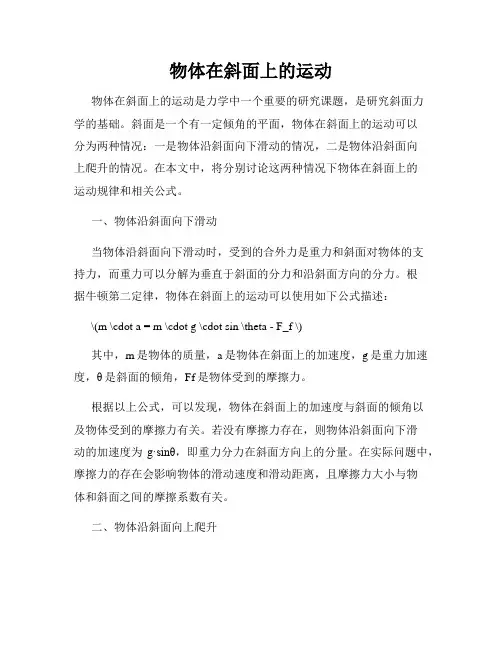 物体在斜面上的运动

物体在斜面上的运动是力学中一个重要的研究课题，是研究斜面力学的基础。斜面是一个有一定倾角的平面，物体在斜面上的运动可以分为两种情况：一是物体沿斜面向下滑动的情况，二是物体沿斜面向上爬升的情况。在本文中，将分别讨论这两种情况下物体在斜面上的运动规律和相关公式。

一、物体沿斜面向下滑动

当物体沿斜面向下滑动时，受到的合外力是重力和斜面对物体的支持力，而重力可以分解为垂直于斜面的分力和沿斜面方向的分力。根据牛顿第二定律，物体在斜面上的运动可以使用如下公式描述：

\(m \cdot a = m \cdot g \cdot sin \theta - F_f \)

其中，m是物体的质量，a是物体在斜面上的加速度，g是重力加速度，θ是斜面的倾角，Ff是物体受到的摩擦力。

根据以上公式，可以发现，物体在斜面上的加速度与斜面的倾角以及物体受到的摩擦力有关。若没有摩擦力存在，则物体沿斜面向下滑动的加速度为 g·sinθ，即重力分力在斜面方向上的分量。在实际问题中，摩擦力的存在会影响物体的滑动速度和滑动距离，且摩擦力大小与物体和斜面之间的摩擦系数有关。

二、物体沿斜面向上爬升